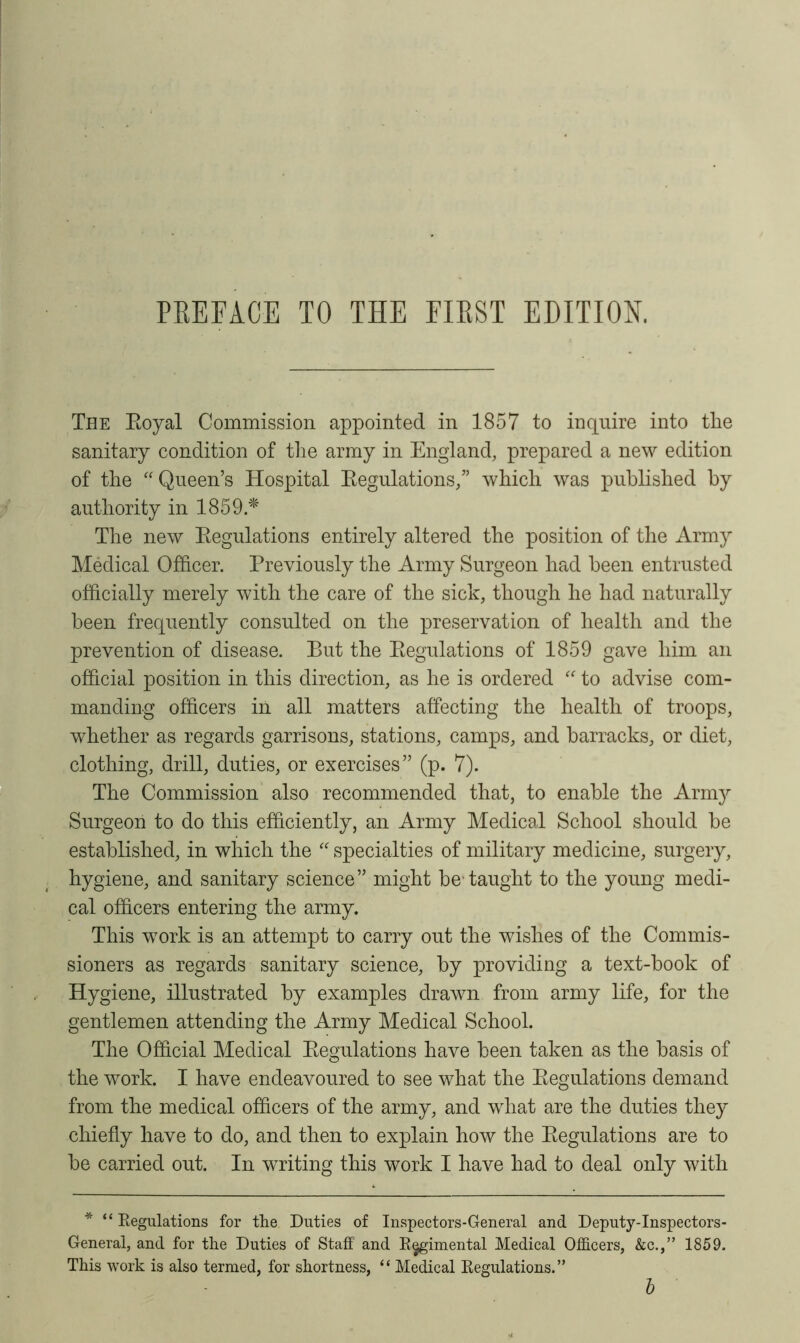 PREFACE TO THE FIRST EDITION.

The Royal Commission appointed in 1857 to inquire into the sanitary condition of the army in England, prepared a new edition of the "Queen's Hospital Regulations," which was published by authority in 1859.*

The new Regulations entirely altered the position of the Army Medical Officer. Previously the Army Surgeon had been entrusted officially merely with the care of the sick, though he had naturally been frequently consulted on the preservation of health and the prevention of disease. But the Regulations of 1859 gave him an official position in this direction, as he is ordered "to advise commanding officers in all matters affecting the health of troops, whether as regards garrisons, stations, camps, and barracks, or diet, clothing, drill, duties, or exercises" (p. 7).

The Commission also recommended that, to enable the Army Surgeon to do this efficiently, an Army Medical School should be established, in which the "specialties of military medicine, surgery, hygiene, and sanitary science" might be taught to the young medical officers entering the army.

This work is an attempt to carry out the wishes of the Commissioners as regards sanitary science, by providing a text-book of Hygiene, illustrated by examples drawn from army life, for the gentlemen attending the Army Medical School.

The Official Medical Regulations have been taken as the basis of the work. I have endeavoured to see what the Regulations demand from the medical officers of the army, and what are the duties they chiefly have to do, and then to explain how the Regulations are to be carried out. In writing this work I have had to deal only with

* "Regulations for the Duties of Inspectors-General and Deputy-Inspectors-General, and for the Duties of Staff and Regimental Medical Officers, &c.," 1859. This work is also termed, for shortness, "Medical Regulations."

b